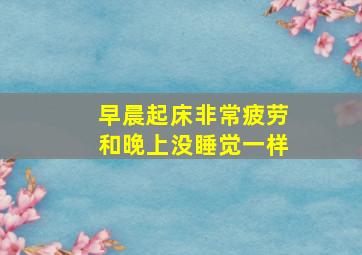 早晨起床非常疲劳
和晚上没睡觉一样